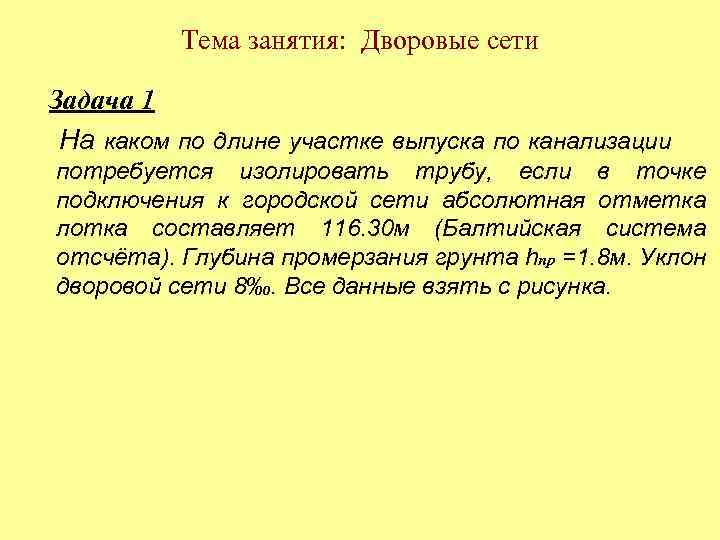 Тема занятия: Дворовые сети

Задача 1

На каком по длине участке выпуска по канализации потребуется изолировать трубу, если в точке подключения к городской сети абсолютная отметка лотка составляет 116.30м (Балтийская система отсчёта). Глубина промерзания грунта $h_{пр}$ =1.8м. Уклон дворовой сети 8‰. Все данные взять с рисунка.